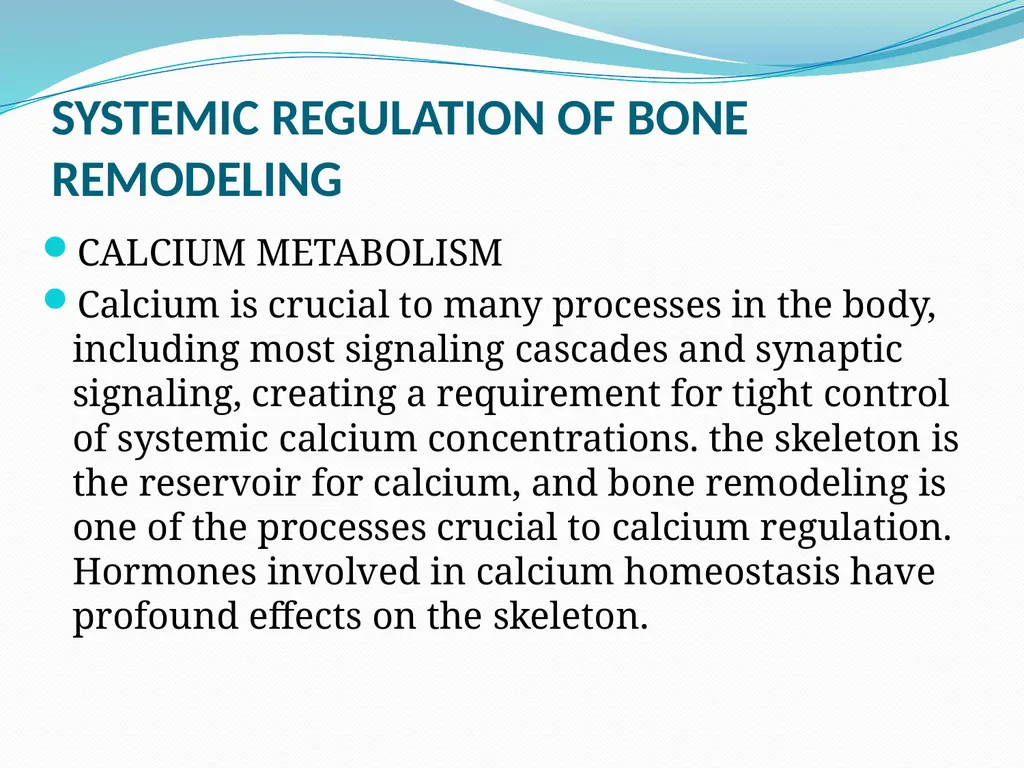 SYSTEMIC REGULATION OF BONE REMODELING

CALCIUM METABOLISM

Calcium is crucial to many processes in the body, including most signaling cascades and synaptic signaling, creating a requirement for tight control of systemic calcium concentrations. the skeleton is the reservoir for calcium, and bone remodeling is one of the processes crucial to calcium regulation. Hormones involved in calcium homeostasis have profound effects on the skeleton.